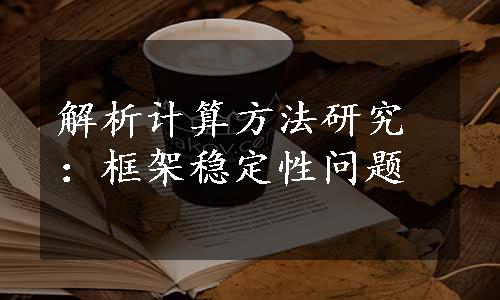 解析计算方法研究：框架稳定性问题